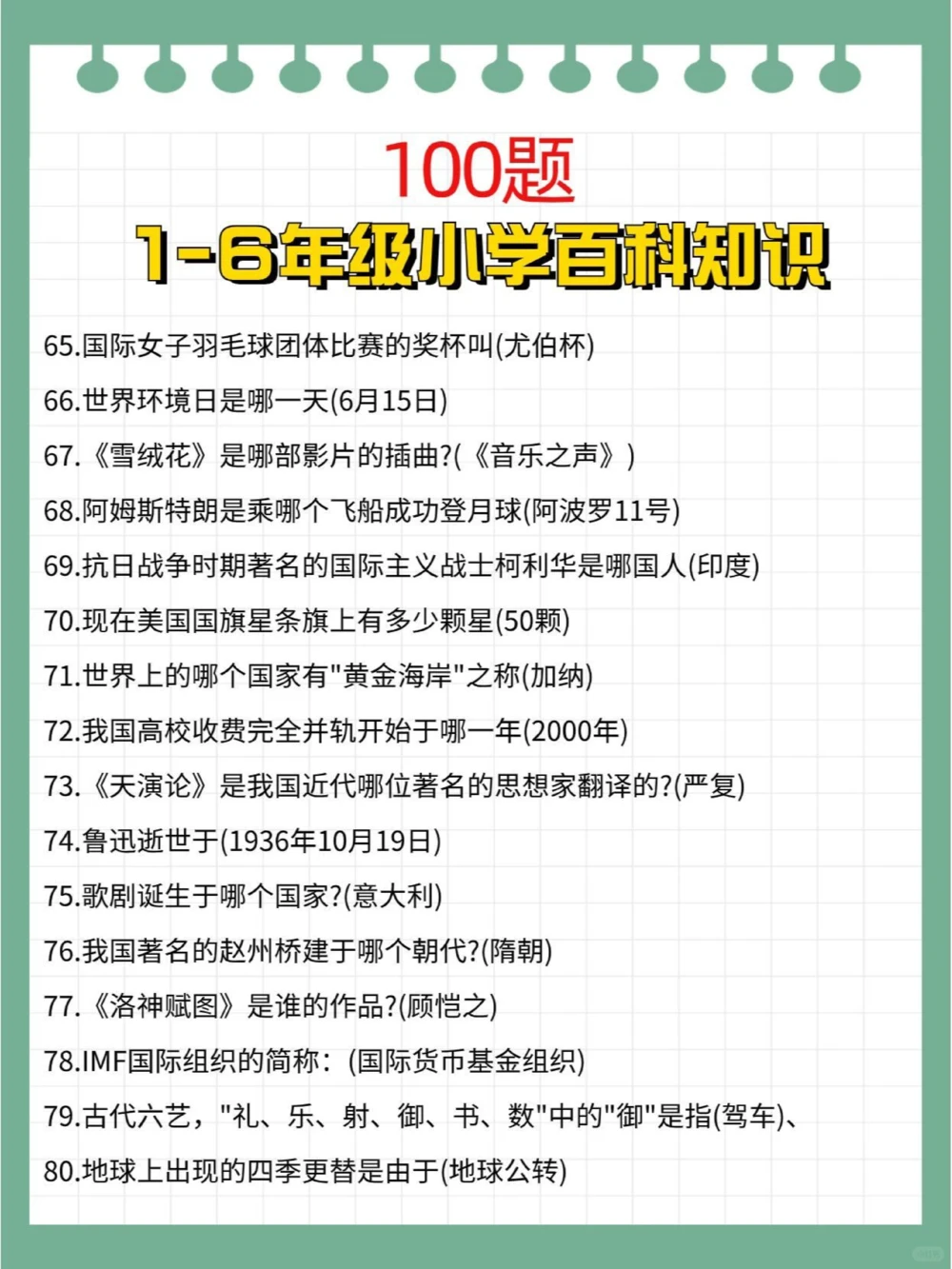 100题
1-6年级小学百科知识

65.国际女子羽毛球团体比赛的奖杯叫(尤伯杯)

66.世界环境日是哪一天(6月15日)

67.《雪绒花》是哪部影片的插曲?(《音乐之声》)

68.阿姆斯特朗是乘哪个飞船成功登月球(阿波罗11号)

69.抗日战争时期著名的国际主义战士柯利华是哪国人(印度)

70.现在美国国旗星条旗上有多少颗星(50颗)

71.世界上的哪个国家有"黄金海岸"之称(加纳)

72.我国高校收费完全并轨开始于哪一年(2000年)

73.《天演论》是我国近代哪位著名的思想家翻译的?(严复)

74.鲁迅逝世于(1936年10月19日)

75.歌剧诞生于哪个国家?(意大利)

76.我国著名的赵州桥建于哪个朝代?(隋朝)

77.《洛神赋图》是谁的作品?(顾恺之)

78.IMF国际组织的简称:(国际货币基金组织)

79.古代六艺,"礼、乐、射、御、书、数"中的"御"是指(驾车)、

80.地球上出现的四季更替是由于(地球公转)